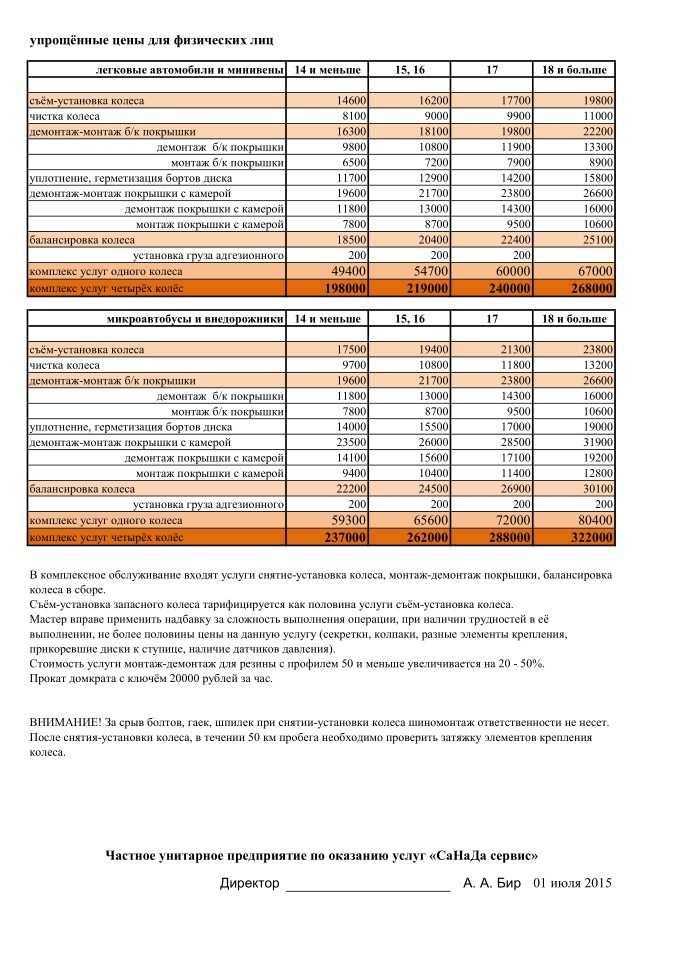 упрощённые цены для физических лиц

| легковые автомобили и минивены | 14 и меньше | 15, 16 | 17 | 18 и больше |
|---|---|---|---|---|
| | | | | |
| съём-установка колеса | 14600 | 16200 | 17700 | 19800 |
| чистка колеса | 8100 | 9000 | 9900 | 11000 |
| демонтаж-монтаж б/к покрышки | 16300 | 18100 | 19800 | 22200 |
| демонтаж б/к покрышки | 9800 | 10800 | 11900 | 13300 |
| монтаж б/к покрышки | 6500 | 7200 | 7900 | 8900 |
| уплотнение, герметизация бортов диска | 11700 | 12900 | 14200 | 15800 |
| демонтаж-монтаж покрышки с камерой | 19600 | 21700 | 23800 | 26600 |
| демонтаж покрышки с камерой | 11800 | 13000 | 14300 | 16000 |
| монтаж покрышки с камерой | 7800 | 8700 | 9500 | 10600 |
| балансировка колеса | 18500 | 20400 | 22400 | 25100 |
| установка груза адгезионного | 200 | 200 | 200 | |
| комплекс услуг одного колеса | 49400 | 54700 | 60000 | 67000 |
| комплекс услуг четырёх колёс | 198000 | 219000 | 240000 | 268000 |

| микроавтобусы и внедорожники | 14 и меньше | 15, 16 | 17 | 18 и больше |
|---|---|---|---|---|
| | | | | |
| съём-установка колеса | 17500 | 19400 | 21300 | 23800 |
| чистка колеса | 9700 | 10800 | 11800 | 13200 |
| демонтаж-монтаж б/к покрышки | 19600 | 21700 | 23800 | 26600 |
| демонтаж б/к покрышки | 11800 | 13000 | 14300 | 16000 |
| монтаж б/к покрышки | 7800 | 8700 | 9500 | 10600 |
| уплотнение, герметизация бортов диска | 14000 | 15500 | 17000 | 19000 |
| демонтаж-монтаж покрышки с камерой | 23500 | 26000 | 28500 | 31900 |
| демонтаж покрышки с камерой | 14100 | 15600 | 17100 | 19200 |
| монтаж покрышки с камерой | 9400 | 10400 | 11400 | 12800 |
| балансировка колеса | 22200 | 24500 | 26900 | 30100 |
| установка груза адгезионного | 200 | 200 | 200 | 200 |
| комплекс услуг одного колеса | 59300 | 65600 | 72000 | 80400 |
| комплекс услуг четырёх колёс | 237000 | 262000 | 288000 | 322000 |

В комплексное обслуживание входят услуги снятие-установка колеса, монтаж-демонтаж покрышки, балансировка колеса в сборе.
Съём-установка запасного колеса тарифицируется как половина услуги съём-установка колеса.
Мастер вправе применить надбавку за сложность выполнения операции, при наличии трудностей в её выполнении, не более половины цены на данную услугу (секретки, колпаки, разные элементы крепления, прикоревшие диски к ступице, наличие датчиков давления).
Стоимость услуги монтаж-демонтаж для резины с профилем 50 и меньше увеличивается на 20 - 50%.
Прокат домкрата с ключём 20000 рублей за час.

ВНИМАНИЕ! За срыв болтов, гаек, шпилек при снятии-установки колеса шиномонтаж ответственности не несет. После снятия-установки колеса, в течении 50 км пробега необходимо проверить затяжку элементов крепления колеса.

Частное унитарное предприятие по оказанию услуг «СаНаДа сервис»

Директор ______________________ А. А. Бир 01 июля 2015